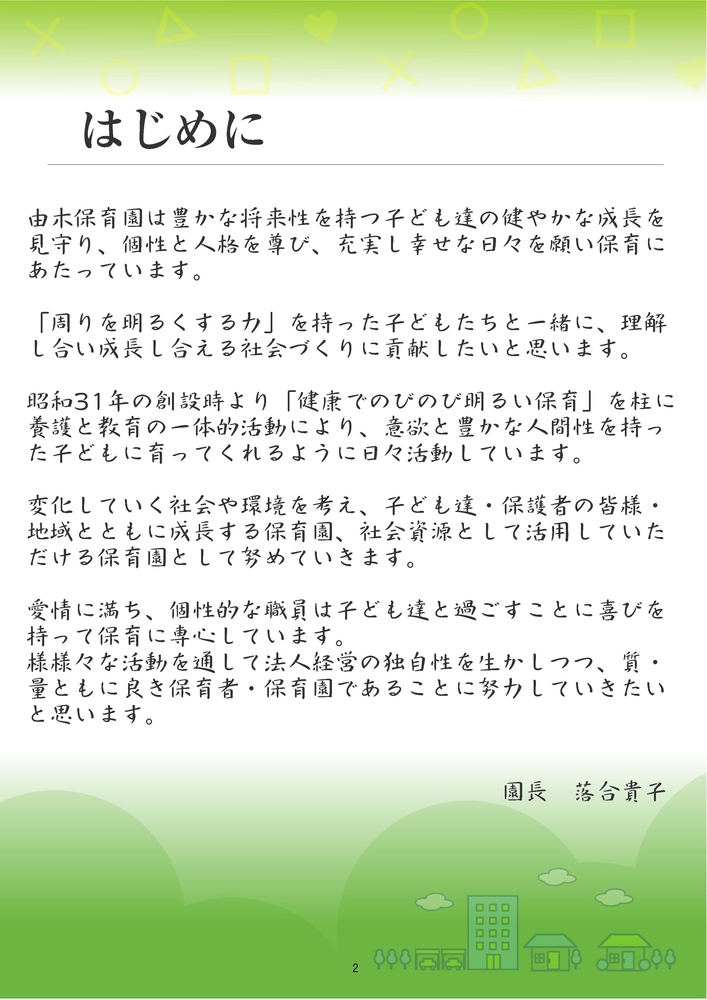 はじめに

由木保育園は豊かな将来性を持つ子ども達の健やかな成長を見守り、個性と人格を尊び、充実し幸せな日々を願い保育にあたっています。

「周りを明るくする力」を持った子どもたちと一緒に、理解し合い成長し合える社会づくりに貢献したいと思います。

昭和31年の創設時より「健康でのびのび明るい保育」を柱に養護と教育の一体的活動により、意欲と豊かな人間性を持った子どもに育ってくれるように日々活動しています。

変化していく社会や環境を考え、子ども達・保護者の皆様・地域とともに成長する保育園、社会資源として活用していただける保育園として努めていきます。

愛情に満ち、個性的な職員は子ども達と過ごすことに喜びを持って保育に専心しています。
様様々な活動を通して法人経営の独自性を生かしつつ、質・量ともに良き保育者・保育園であることに努力していきたいと思います。

園長　落合貴子

2